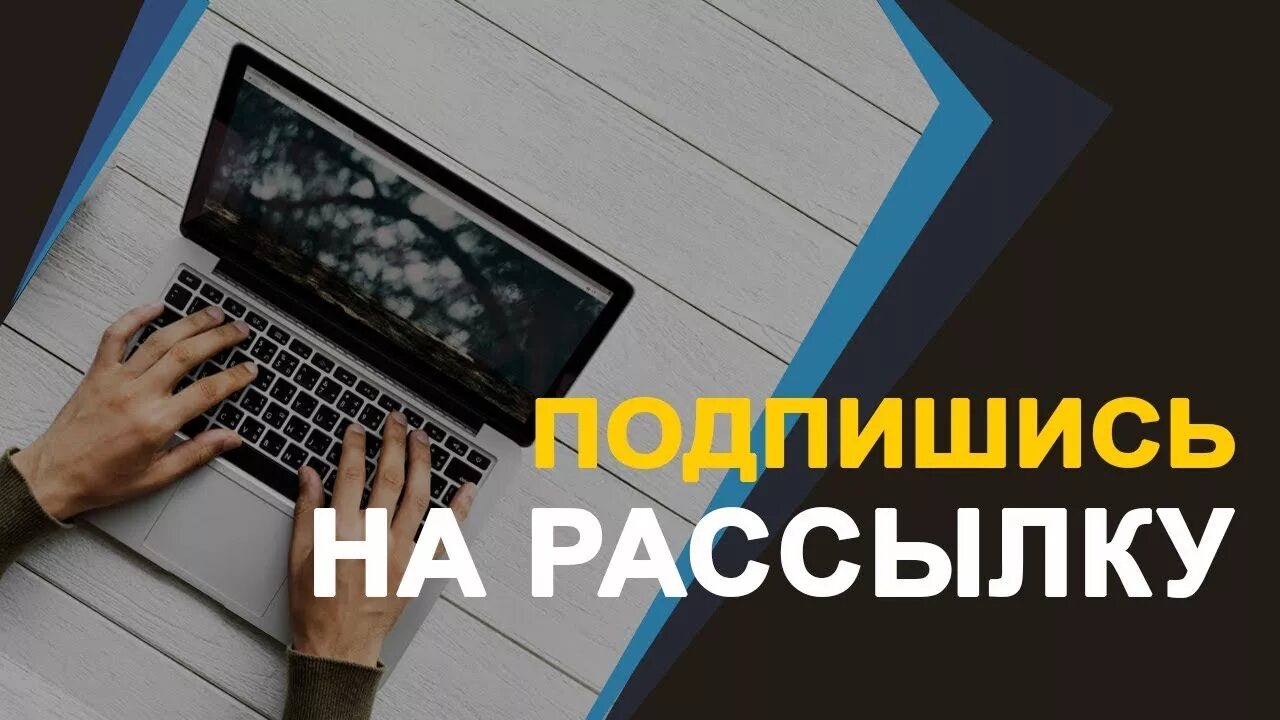 ПОДПИШИСЬ
НА РАССЫЛКУ